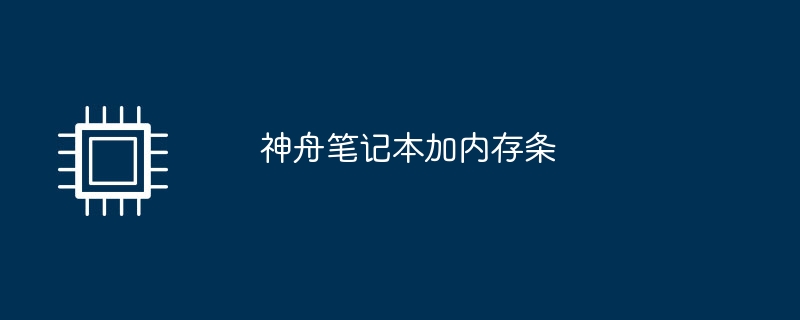 神舟笔记本加内存条